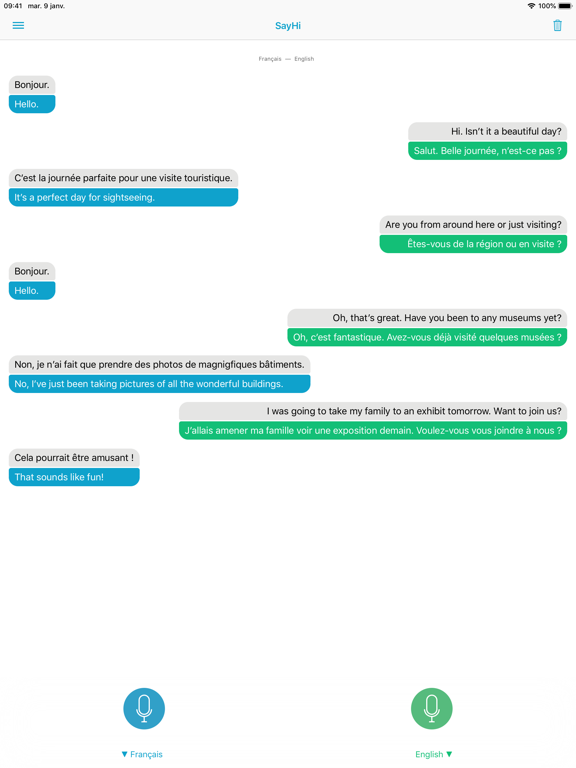 09:41 mar. 9 janv.

100%

SayHi

Français — English

Bonjour.

Hello.

Hi. Isn't it a beautiful day?

Salut. Belle journée, n'est-ce pas ?

C'est la journée parfaite pour une visite touristique.

It's a perfect day for sightseeing.

Are you from around here or just visiting?

Êtes-vous de la région ou en visite ?

Bonjour.

Hello.

Oh, that's great. Have you been to any museums yet?

Oh, c'est fantastique. Avez-vous déjà visité quelques musées ?

Non, je n'ai fait que prendre des photos de magnigfiques bâtiments.

No, I've just been taking pictures of all the wonderful buildings.

I was going to take my family to an exhibit tomorrow. Want to join us?

J'allais amener ma famille voir une exposition demain. Voulez-vous vous joindre à nous ?

Cela pourrait être amusant !

That sounds like fun!

▼ Français

English ▼